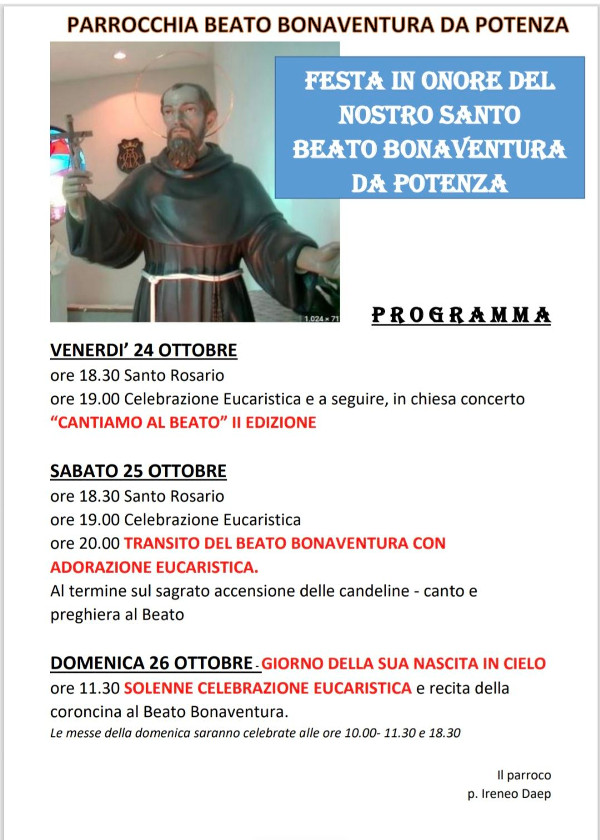 PARROCCHIA BEATO BONAVENTURA DA POTENZA

FESTA IN ONORE DEL NOSTRO SANTO BEATO BONAVENTURA DA POTENZA

1.024 × 71

PROGRAMMA

VENERDI' 24 OTTOBRE
ore 18.30 Santo Rosario
ore 19.00 Celebrazione Eucaristica e a seguire, in chiesa concerto
"CANTIAMO AL BEATO" II EDIZIONE

SABATO 25 OTTOBRE
ore 18.30 Santo Rosario
ore 19.00 Celebrazione Eucaristica
ore 20.00 TRANSITO DEL BEATO BONAVENTURA CON ADORAZIONE EUCARISTICA.
Al termine sul sagrato accensione delle candeline - canto e preghiera al Beato

DOMENICA 26 OTTOBRE - GIORNO DELLA SUA NASCITA IN CIELO
ore 11.30 SOLENNE CELEBRAZIONE EUCARISTICA e recita della coroncina al Beato Bonaventura.
Le messe della domenica saranno celebrate alle ore 10.00- 11.30 e 18.30

Il parroco
p. Ireneo Daep